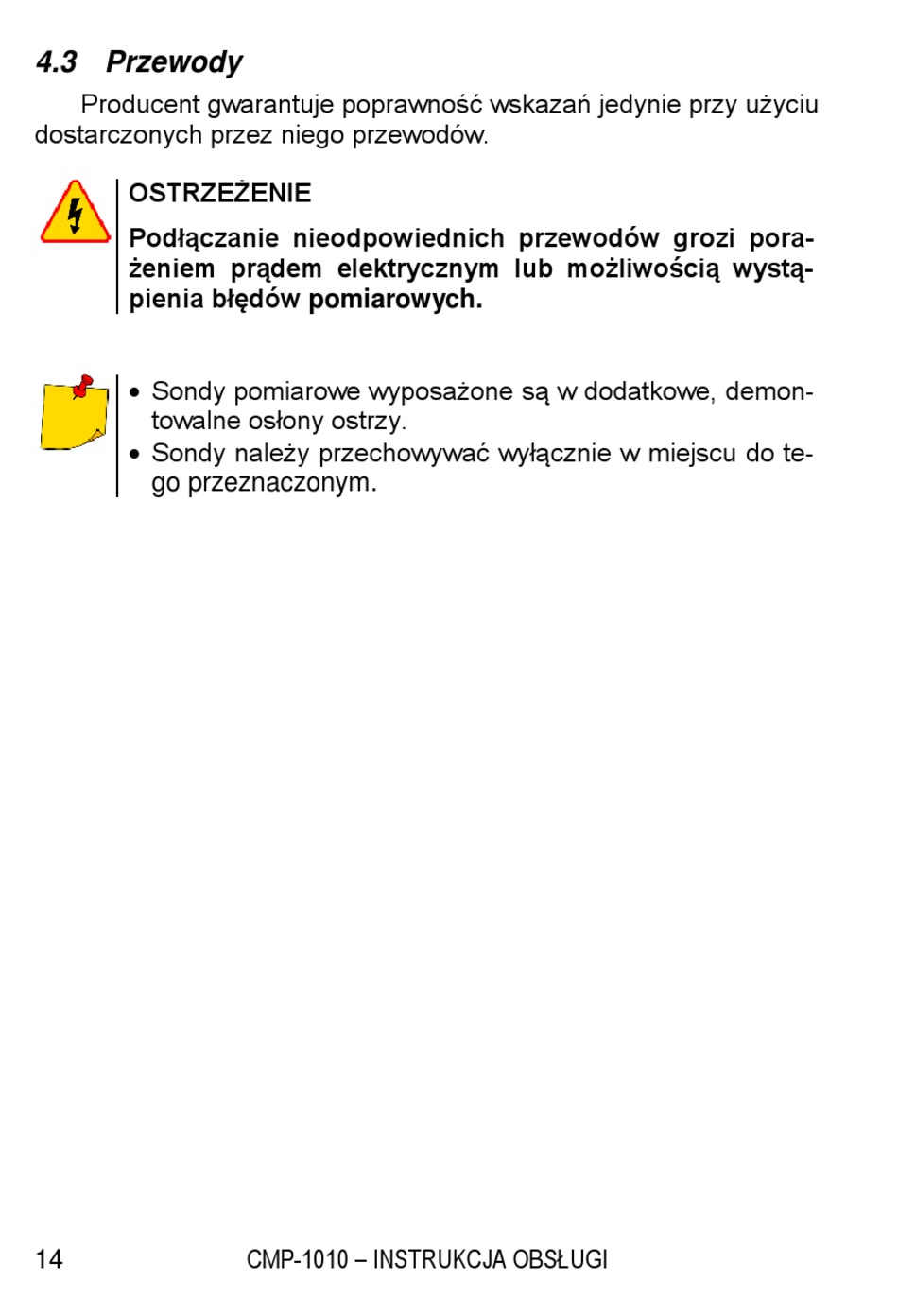 4.3 Przewody

Producent gwarantuje poprawność wskazań jedynie przy użyciu dostarczonych przez niego przewodów.

OSTRZEŻENIE

Podłączanie nieodpowiednich przewodów grozi porażeniem prądem elektrycznym lub możliwością wystąpienia błędów pomiarowych.

• Sondy pomiarowe wyposażone są w dodatkowe, demontowalne osłony ostrzy.
• Sondy należy przechowywać wyłącznie w miejscu do tego przeznaczonym.

14 CMP-1010 – INSTRUKCJA OBSŁUGI